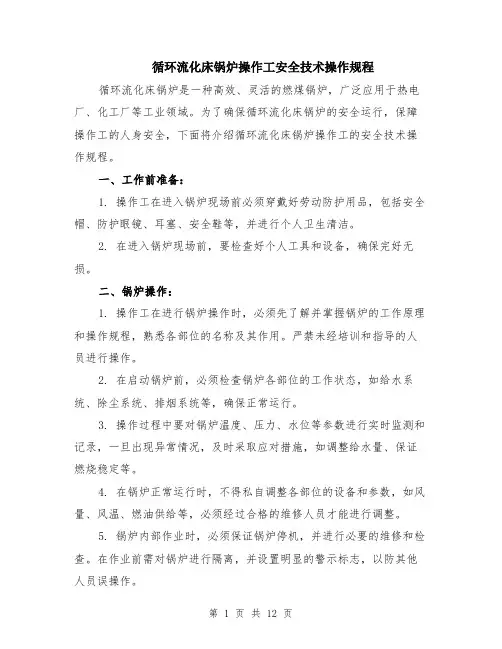 循环流化床锅炉操作工安全技术操作规程

循环流化床锅炉是一种高效、灵活的燃煤锅炉，广泛应用于热电厂、化工厂等工业领域。为了确保循环流化床锅炉的安全运行，保障操作工的人身安全，下面将介绍循环流化床锅炉操作工的安全技术操作规程。

一、工作前准备：

1. 操作工在进入锅炉现场前必须穿戴好劳动防护用品，包括安全帽、防护眼镜、耳塞、安全鞋等，并进行个人卫生清洁。

2. 在进入锅炉现场前，要检查好个人工具和设备，确保完好无损。

二、锅炉操作：

1. 操作工在进行锅炉操作时，必须先了解并掌握锅炉的工作原理和操作规程，熟悉各部位的名称及其作用。严禁未经培训和指导的人员进行操作。

2. 在启动锅炉前，必须检查锅炉各部位的工作状态，如给水系统、除尘系统、排烟系统等，确保正常运行。

3. 操作过程中要对锅炉温度、压力、水位等参数进行实时监测和记录，一旦出现异常情况，及时采取应对措施，如调整给水量、保证燃烧稳定等。

4. 在锅炉正常运行时，不得私自调整各部位的设备和参数，如风量、风温、燃油供给等，必须经过合格的维修人员才能进行调整。

5. 锅炉内部作业时，必须保证锅炉停机，并进行必要的维修和检查。在作业前需对锅炉进行隔离，并设置明显的警示标志，以防其他人员误操作。

第 1 页 共 12 页